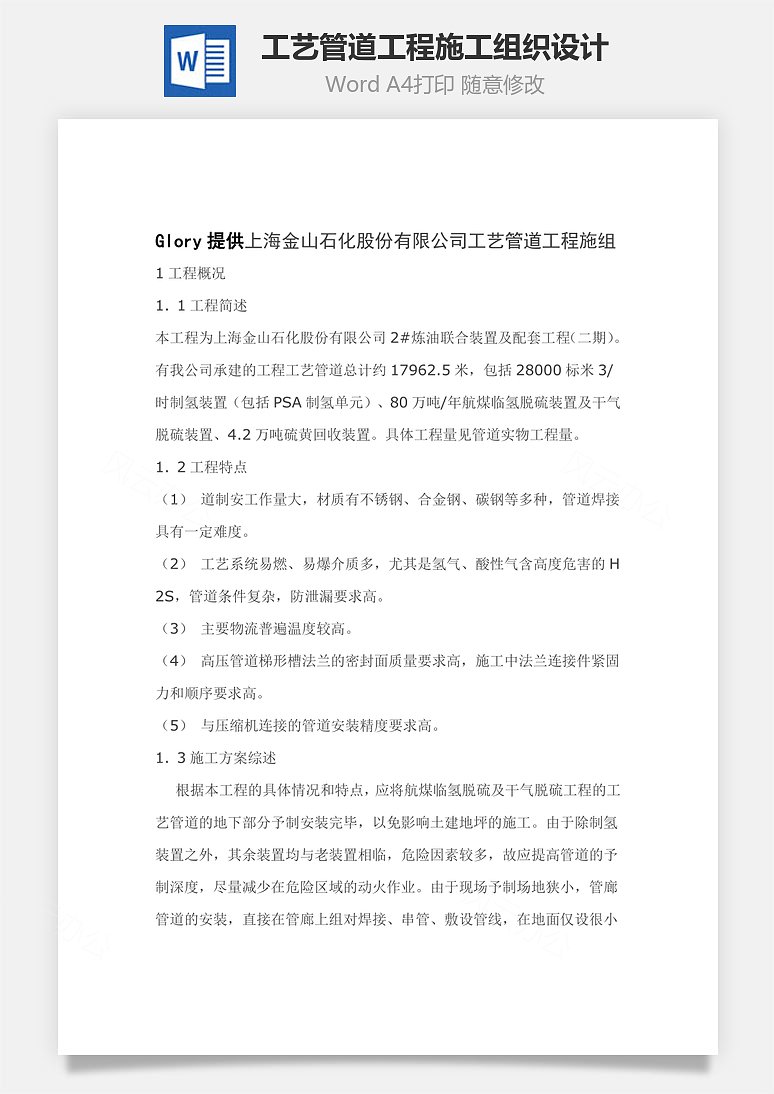 W

工艺管道工程施工组织设计

Word A4打印 随意修改

Glory 提供上海金山石化股份有限公司工艺管道工程施组

1 工程概况

1．1 工程简述

本工程为上海金山石化股份有限公司 2#炼油联合装置及配套工程(二期)。有我公司承建的工程工艺管道总计约 17962.5 米，包括 28000 标米 3/时制氢装置（包括 PSA 制氢单元）、80 万吨/年航煤临氢脱硫装置及干气脱硫装置、4.2 万吨硫黄回收装置。具体工程量见管道实物工程量。

1．2 工程特点

（1） 道制安工作量大，材质有不锈钢、合金钢、碳钢等多种，管道焊接具有一定难度。

（2） 工艺系统易燃、易爆介质多，尤其是氢气、酸性气含高度危害的 H2S，管道条件复杂，防泄漏要求高。

（3） 主要物流普遍温度较高。

（4） 高压管道梯形槽法兰的密封面质量要求高，施工中法兰连接件紧固力和顺序要求高。

（5） 与压缩机连接的管道安装精度要求高。

1．3 施工方案综述

根据本工程的具体情况和特点，应将航煤临氢脱硫及干气脱硫工程的工艺管道的地下部分予制安装完毕，以免影响土建地坪的施工。由于除制氢装置之外，其余装置均与老装置相临，危险因素较多，故应提高管道的予制深度，尽量减少在危险区域的动火作业。由于现场予制场地狭小，管廊管道的安装，直接在管廊上组对焊接、串管、敷设管线，在地面仅设很小